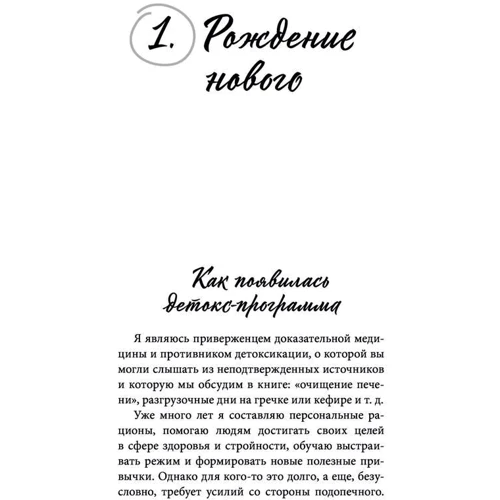 1. Рождение нового

Как появилась детокс-программа

Я являюсь приверженцем доказательной медицины и противником детоксикации, о которой вы могли слышать из неподтвержденных источников и которую мы обсудим в книге: «очищение печени», разгрузочные дни на гречке или кефире и т. д.

Уже много лет я составляю персональные рационы, помогаю людям достигать своих целей в сфере здоровья и стройности, обучаю выстраивать режим и формировать новые полезные привычки. Однако для кого-то это долго, а еще, безусловно, требует усилий со стороны подопечного.